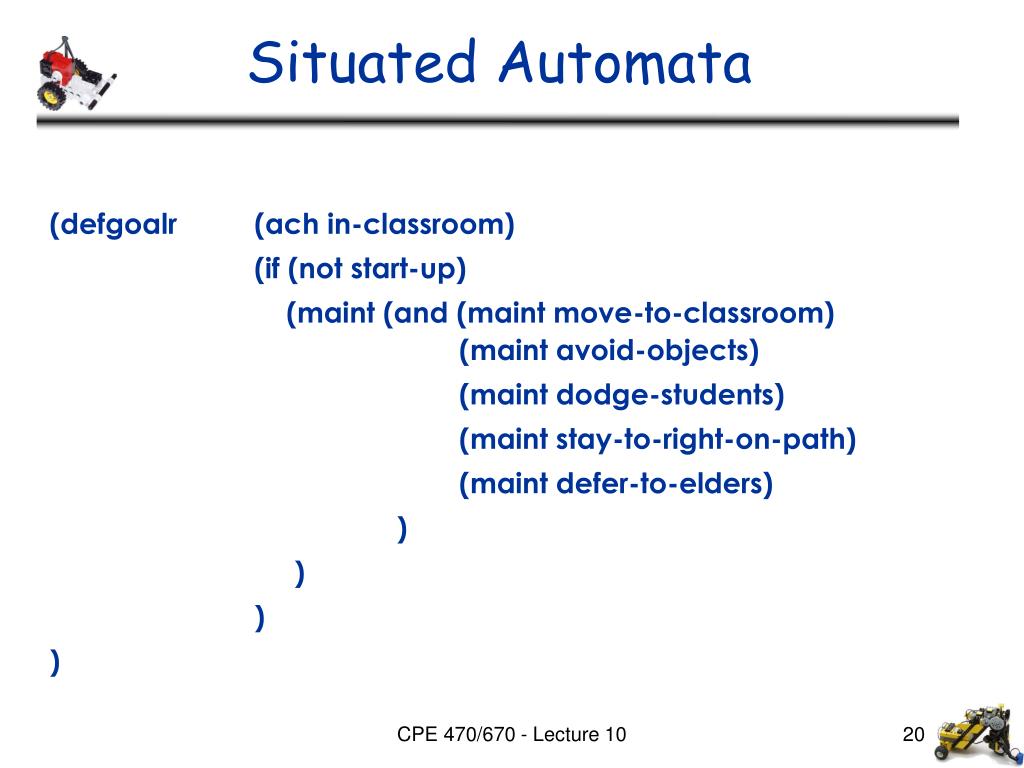 Situated Automata

(defgoalr (ach in-classroom)
(if (not start-up)
(maint (and (maint move-to-classroom)
(maint avoid-objects)
(maint dodge-students)
(maint stay-to-right-on-path)
(maint defer-to-elders)
)
)
)
)

CPE 470/670 - Lecture 10

20